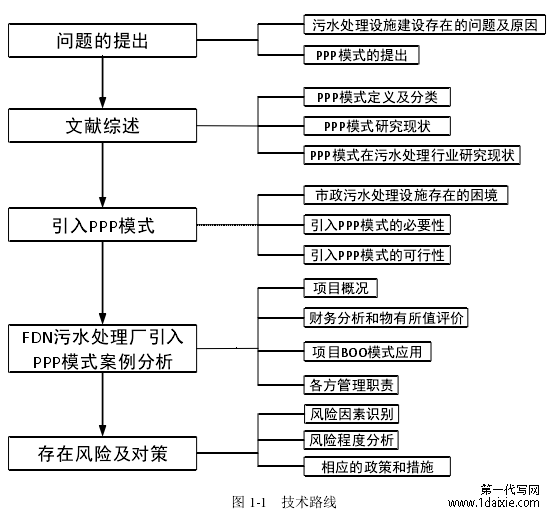 问题的提出

污水处理设施建设存在的问题及原因

PPP模式的提出

文献综述

PPP模式定义及分类

PPP模式研究现状

PPP模式在污水处理行业研究现状

引入PPP模式

市政污水处理设施存在的困境

引入PPP模式的必要性

引入PPP模式的可行性

FDN污水处理厂引入PPP模式案例分析

项目概况

财务分析和物有所值评价

项目BOO模式应用

各方管理职责

存在风险及对策

风险因素识别

风险程度分析

相应的政策和措施

图 1-1 技术路线

第一代写网
www.1daixie.com